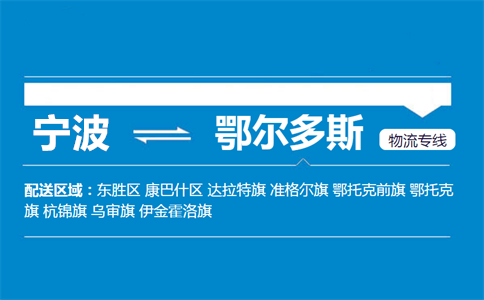 宁波 ⇌ 鄂尔多斯 物流专线

配送区域：东胜区 康巴什区 达拉特旗 准格尔旗 鄂托克前旗 鄂托克旗 杭锦旗 乌审旗 伊金霍洛旗